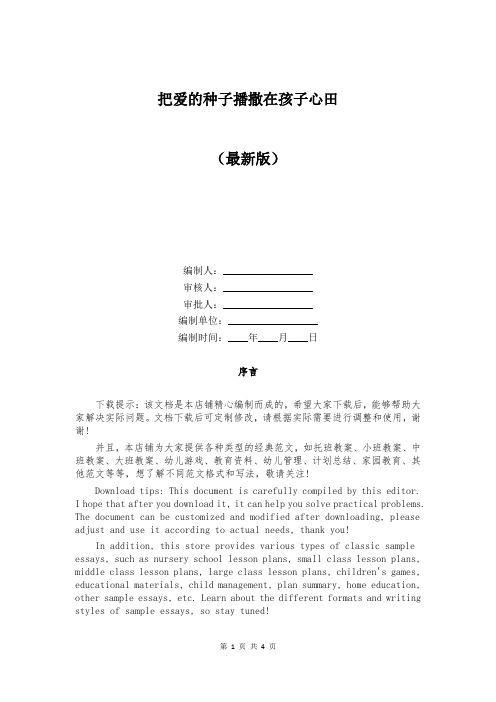 把爱的种子播撒在孩子心田

（最新版）

编制人：________________

审核人：________________

审批人：________________

编制单位：________________

编制时间：____年____月____日

序言

下载提示：该文档是本店铺精心编制而成的，希望大家下载后，能够帮助大家解决实际问题。文档下载后可定制修改，请根据实际需要进行调整和使用，谢谢！

并且，本店铺为大家提供各种类型的经典范文，如托班教案、小班教案、中班教案、大班教案、幼儿游戏、教育资料、幼儿管理、计划总结、家园教育、其他范文等等，想了解不同范文格式和写法，敬请关注！

Download tips: This document is carefully compiled by this editor. I hope that after you download it, it can help you solve practical problems. The document can be customized and modified after downloading, please adjust and use it according to actual needs, thank you!

In addition, this store provides various types of classic sample essays, such as nursery school lesson plans, small class lesson plans, middle class lesson plans, large class lesson plans, children's games, educational materials, child management, plan summary, home education, other sample essays, etc. Learn about the different formats and writing styles of sample essays, so stay tuned!

第 1 页 共 4 页